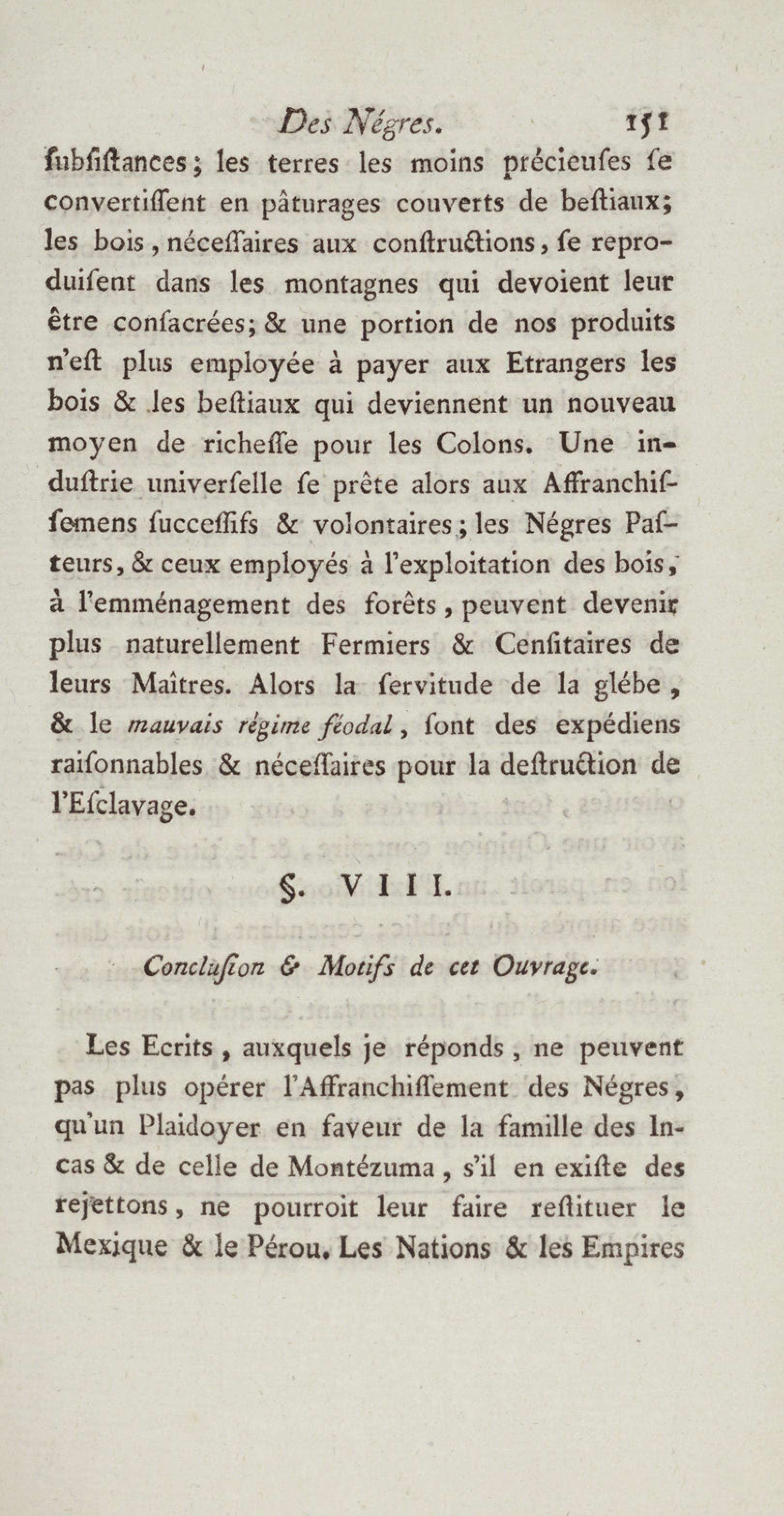 Des Négres. 151

ſubſiſtances ; les terres les moins précieuſes ſe convertiſſent en pâturages couverts de beſtiaux; les bois, néceſſaires aux conſtructions, ſe reproduiſent dans les montagnes qui devoient leur être conſacrées; & une portion de nos produits n'eſt plus employée à payer aux Etrangers les bois & les beſtiaux qui deviennent un nouveau moyen de richeſſe pour les Colons. Une induſtrie univerſelle ſe prête alors aux Affranchiſſemens ſucceſſifs & volontaires ; les Négres Paſteurs, & ceux employés à l'exploitation des bois, à l'emménagement des forêts, peuvent devenir plus naturellement Fermiers & Cenſitaires de leurs Maîtres. Alors la ſervitude de la glébe, & le mauvais régime féodal, ſont des expédiens raiſonnables & néceſſaires pour la deſtruction de l'Eſclavage.

§. VIII.

Concluſion & Motifs de cet Ouvrage.

Les Ecrits, auxquels je réponds, ne peuvent pas plus opérer l'Affranchiſſement des Négres, qu'un Plaidoyer en faveur de la famille des Incas & de celle de Montézuma, s'il en exiſte des rejettons, ne pourroit leur faire reſtituer le Mexique & le Pérou. Les Nations & les Empires